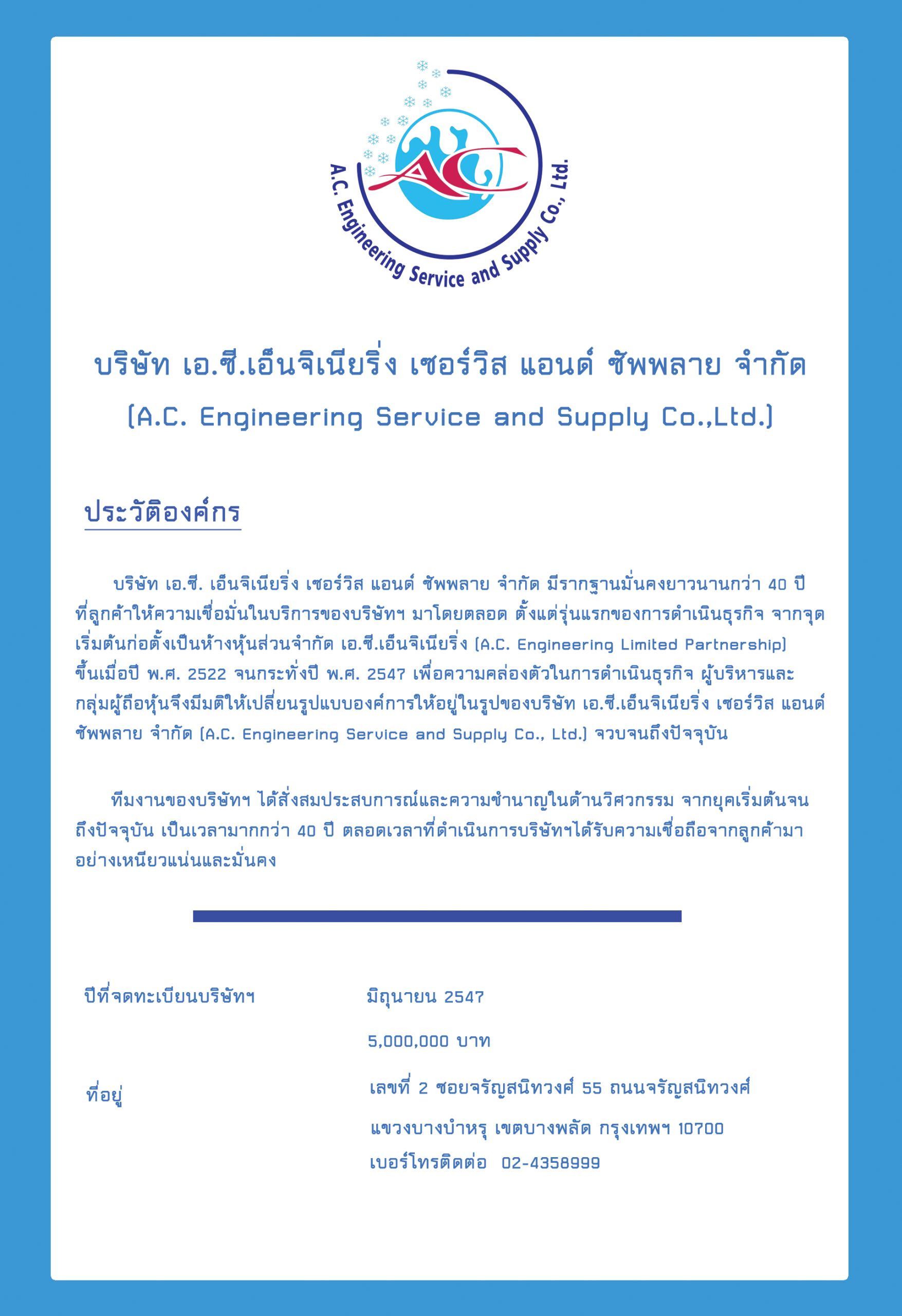 AC

A.C. Engineering Service and Supply Co., Ltd.

บริษัท เอ.ซี.เอ็นจิเนียริ่ง เซอร์วิส แอนด์ ซัพพลาย จำกัด

(A.C. Engineering Service and Supply Co.,Ltd.)

ประวัติองค์กร

บริษัท เอ.ซี. เอ็นจิเนียริ่ง เซอร์วิส แอนด์ ซัพพลาย จำกัด มีรากฐานมั่นคงยาวนานกว่า 40 ปี ที่ลูกค้าให้ความเชื่อมั่นในบริการของบริษัทฯ มาโดยตลอด ตั้งแต่รุ่นแรกของการดำเนินธุรกิจ จากจุดเริ่มต้นก่อตั้งเป็นห้างหุ้นส่วนจำกัด เอ.ซี.เอ็นจิเนียริ่ง (A.C. Engineering Limited Partnership) ขึ้นเมื่อปี พ.ศ. 2522 จนกระทั่งปี พ.ศ. 2547 เพื่อความคล่องตัวในการดำเนินธุรกิจ ผู้บริหารและกลุ่มผู้ถือหุ้นจึงมีมติให้เปลี่ยนรูปแบบองค์การให้อยู่ในรูปของบริษัท เอ.ซี.เอ็นจิเนียริ่ง เซอร์วิส แอนด์ ซัพพลาย จำกัด (A.C. Engineering Service and Supply Co., Ltd.) จวบจนถึงปัจจุบัน

ทีมงานของบริษัทฯ ได้สั่งสมประสบการณ์และความชำนาญในด้านวิศวกรรม จากยุคเริ่มต้นจนถึงปัจจุบัน เป็นเวลามากกว่า 40 ปี ตลอดเวลาที่ดำเนินการบริษัทฯได้รับความเชื่อถือจากลูกค้ามาอย่างเหนียวแน่นและมั่นคง

ปีที่จดทะเบียนบริษัทฯ มิถุนายน 2547

5,000,000 บาท

ที่อยู่ เลขที่ 2 ซอยจรัญสนิทวงศ์ 55 ถนนจรัญสนิทวงศ์

แขวงบางบำหรุ เขตบางพลัด กรุงเทพฯ 10700

เบอร์โทรติดต่อ 02-4358999